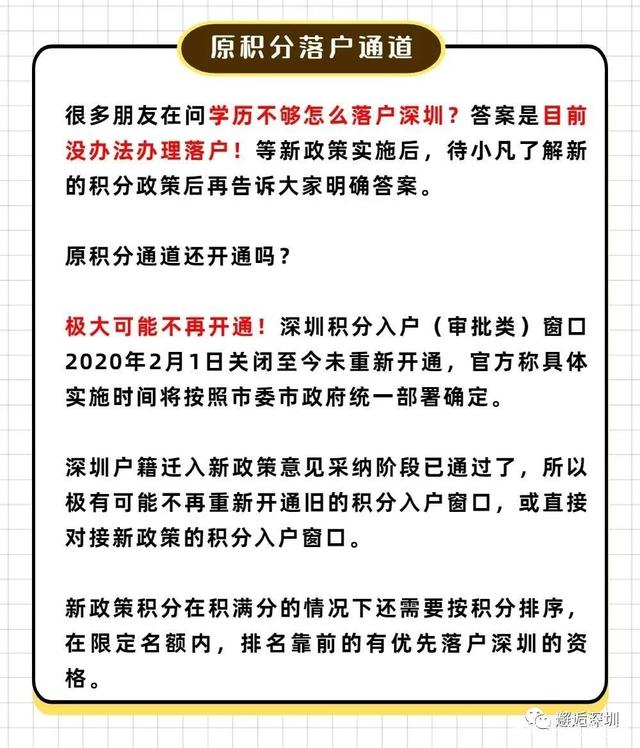 原积分落户通道

很多朋友在问学历不够怎么落户深圳？答案是目前没办法办理落户！等新政策实施后，待小凡了解新的积分政策后再告诉大家明确答案。

原积分通道还开通吗？

极大可能不再开通！深圳积分入户（审批类）窗口2020年2月1日关闭至今未重新开通，官方称具体实施时间将按照市委市政府统一部署确定。

深圳户籍迁入新政策意见采纳阶段已通过了，所以极有可能不再重新开通旧的积分入户窗口，或直接对接新政策的积分入户窗口。

新政策积分在积满分的情况下还需要按积分排序，在限定名额内，排名靠前的有优先落户深圳的资格。

邂逅深圳